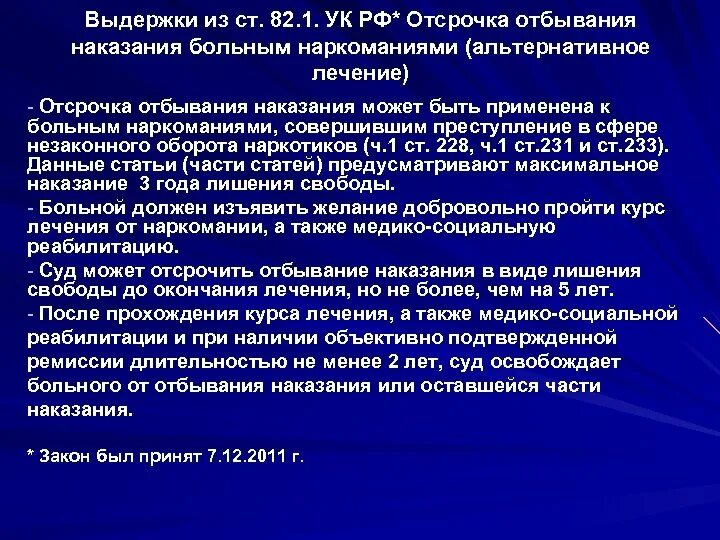 Выдержки из ст. 82.1. УК РФ* Отсрочка отбывания наказания больным наркоманиями (альтернативное лечение)

- Отсрочка отбывания наказания может быть применена к больным наркоманиями, совершившим преступление в сфере незаконного оборота наркотиков (ч.1 ст. 228, ч.1 ст.231 и ст.233). Данные статьи (части статей) предусматривают максимальное наказание 3 года лишения свободы.

- Больной должен изъявить желание добровольно пройти курс лечения от наркомании, а также медико-социальную реабилитацию.

- Суд может отсрочить отбывание наказания в виде лишения свободы до окончания лечения, но не более, чем на 5 лет.

- После прохождения курса лечения, а также медико-социальной реабилитации и при наличии объективно подтвержденной ремиссии длительностью не менее 2 лет, суд освобождает больного от отбывания наказания или оставшейся части наказания.

* Закон был принят 7.12.2011 г.